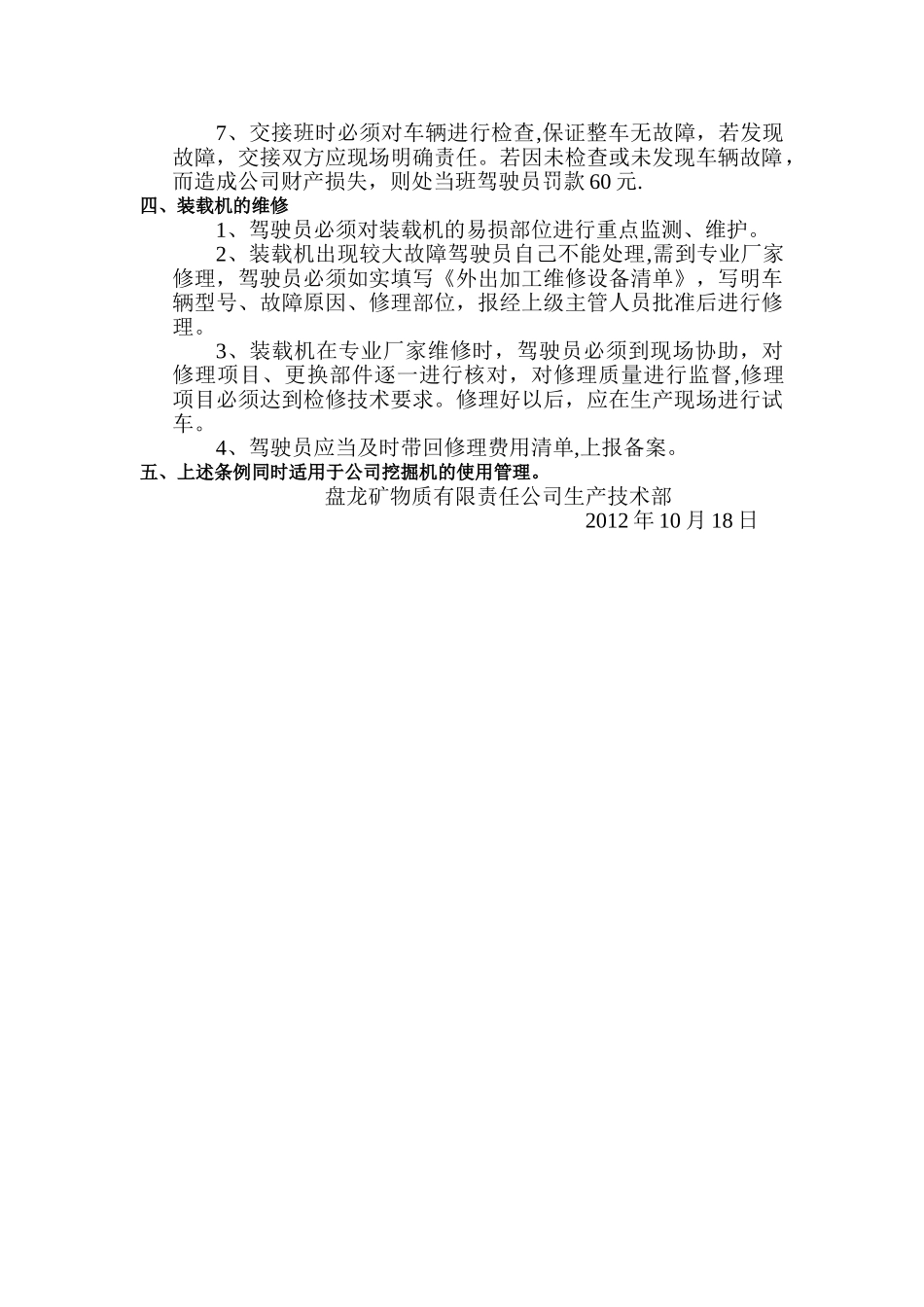 7、交接班时必须对车辆进行检查,保证整车无故障，若发现故障，交接双方应现场明确责任。若因未检查或未发现车辆故障，而造成公司财产损失，则处当班驾驶员罚款60元.

四、装载机的维修

1、驾驶员必须对装载机的易损部位进行重点监测、维护。

2、装载机出现较大故障驾驶员自己不能处理,需到专业厂家修理，驾驶员必须如实填写《外出加工维修设备清单》，写明车辆型号、故障原因、修理部位，报经上级主管人员批准后进行修理。

3、装载机在专业厂家维修时，驾驶员必须到现场协助，对修理项目、更换部件逐一进行核对，对修理质量进行监督,修理项目必须达到检修技术要求。修理好以后，应在生产现场进行试车。

4、驾驶员应当及时带回修理费用清单,上报备案。

五、上述条例同时适用于公司挖掘机的使用管理。

盘龙矿物质有限责任公司生产技术部

2012年10月18日